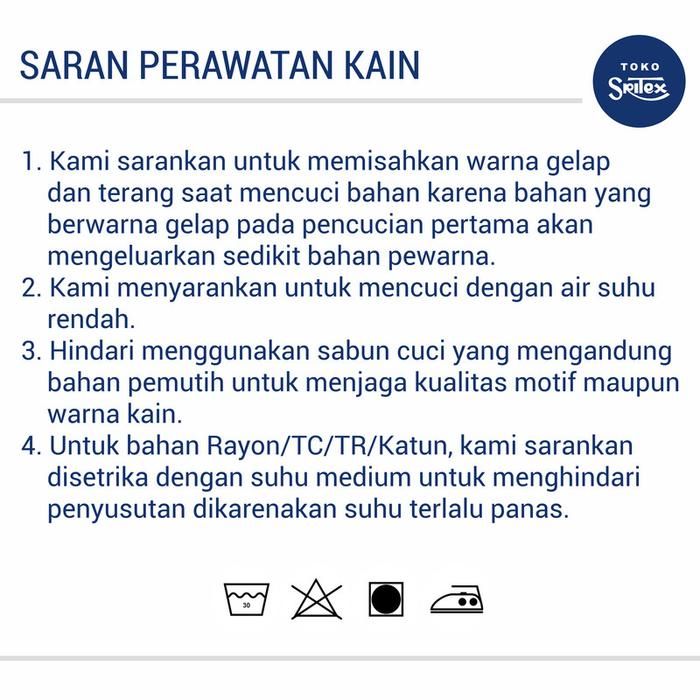 SARAN PERAWATAN KAIN

TOKO Sritex

1. Kami sarankan untuk memisahkan warna gelap dan terang saat mencuci bahan karena bahan yang berwarna gelap pada pencucian pertama akan mengeluarkan sedikit bahan pewarna.
2. Kami menyarankan untuk mencuci dengan air suhu rendah.
3. Hindari menggunakan sabun cuci yang mengandung bahan pemutih untuk menjaga kualitas motif maupun warna kain.
4. Untuk bahan Rayon/TC/TR/Katun, kami sarankan disetrika dengan suhu medium untuk menghindari penyusutan dikarenakan suhu terlalu panas.

30